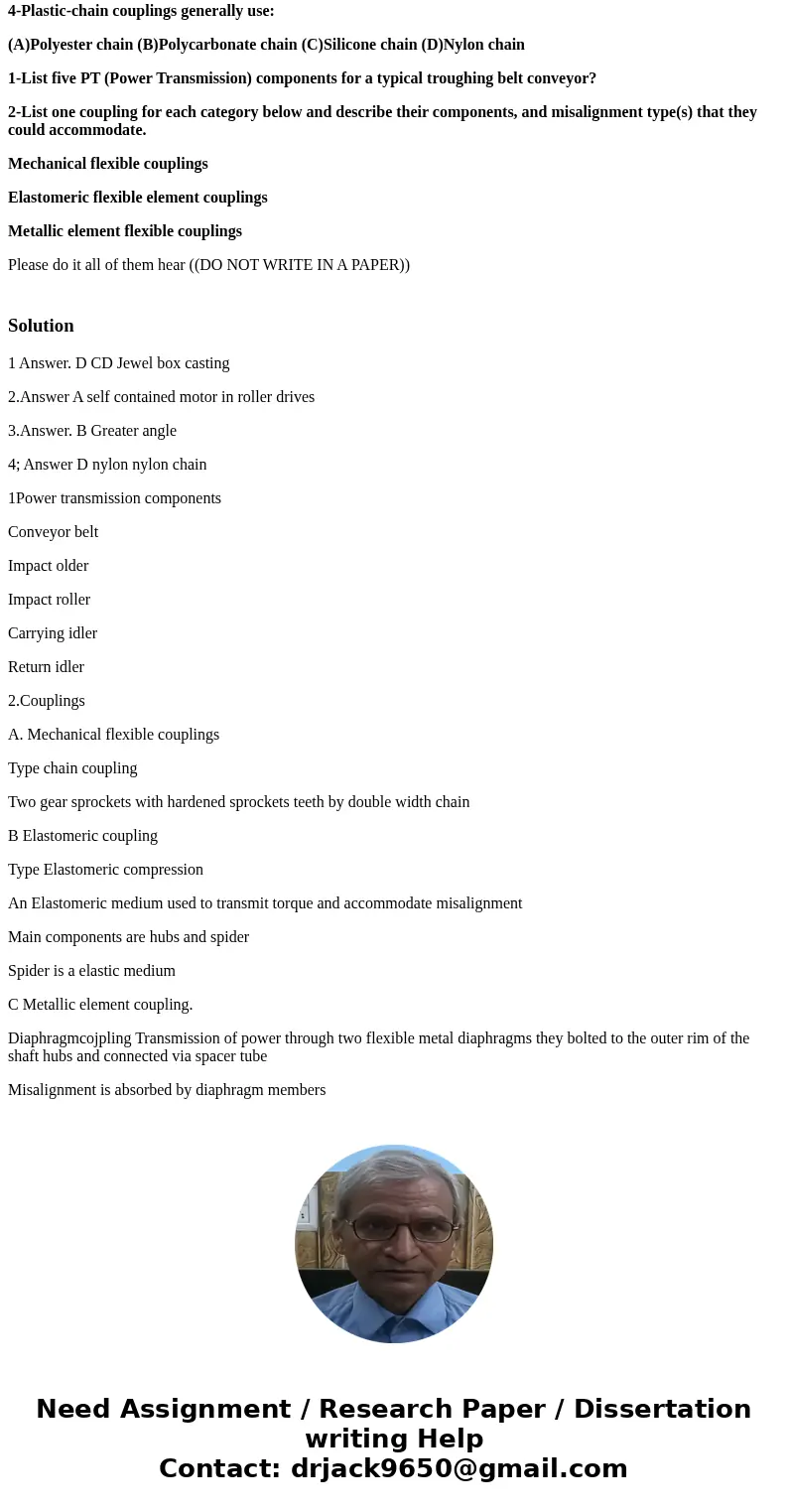 4-Plastic-chain couplings generally use:

(A)Polyester chain (B)Polycarbonate chain (C)Silicone chain (D)Nylon chain

1-List five PT (Power Transmission) components for a typical troughing belt conveyor?

2-List one coupling for each category below and describe their components, and misalignment type(s) that they could accommodate.

Mechanical flexible couplings

Elastomeric flexible element couplings

Metallic element flexible couplings

Please do it all of them hear ((DO NOT WRITE IN A PAPER))

Solution

1 Answer. D CD Jewel box casting

2.Answer A self contained motor in roller drives

3.Answer. B Greater angle

4; Answer D nylon nylon chain

1Power transmission components

Conveyor belt

Impact older

Impact roller

Carrying idler

Return idler

2.Couplings

A. Mechanical flexible couplings

Type chain coupling

Two gear sprockets with hardened sprockets teeth by double width chain

B Elastomeric coupling

Type Elastomeric compression

An Elastomeric medium used to transmit torque and accommodate misalignment

Main components are hubs and spider

Spider is a elastic medium

C Metallic element coupling.

Diaphragmcojpling Transmission of power through two flexible metal diaphragms they bolted to the outer rim of the shaft hubs and connected via spacer tube

Misalignment is absorbed by diaphragm members

Need Assignment / Research Paper / Dissertation writing Help
Contact: drjack9650@gmail.com